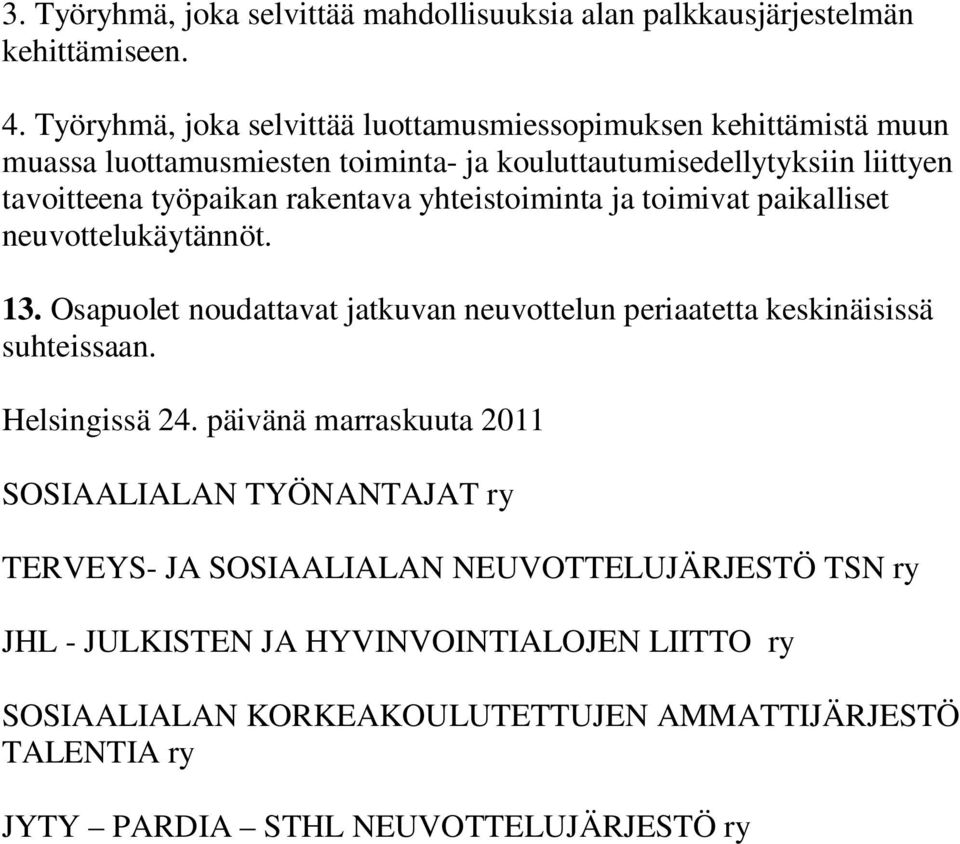 3. Työryhmä, joka selvittää mahdollisuuksia alan palkkausjärjestelmän kehittämiseen.

4. Työryhmä, joka selvittää luottamusmiessopimuksen kehittämistä muun muassa luottamusmiesten toiminta- ja kouluttautumisedellytyksiin liittyen tavoitteena työpaikan rakentava yhteistoiminta ja toimivat paikalliset neuvottelukäytännöt.

13. Osapuolet noudattavat jatkuvan neuvottelun periaatetta keskinäisissä suhteissaan.

Helsingissä 24. päivänä marraskuuta 2011

SOSIAALIALAN TYÖNANTAJAT ry

TERVEYS- JA SOSIAALIALAN NEUVOTTELUJÄRJESTÖ TSN ry

JHL - JULKISTEN JA HYVINVOINTIALOJEN LIITTO ry

SOSIAALIALAN KORKEAKOULUTETTUJEN AMMATTIJÄRJESTÖ TALENTIA ry

JYTY – PARDIA – STHL NEUVOTTELUJÄRJESTÖ ry